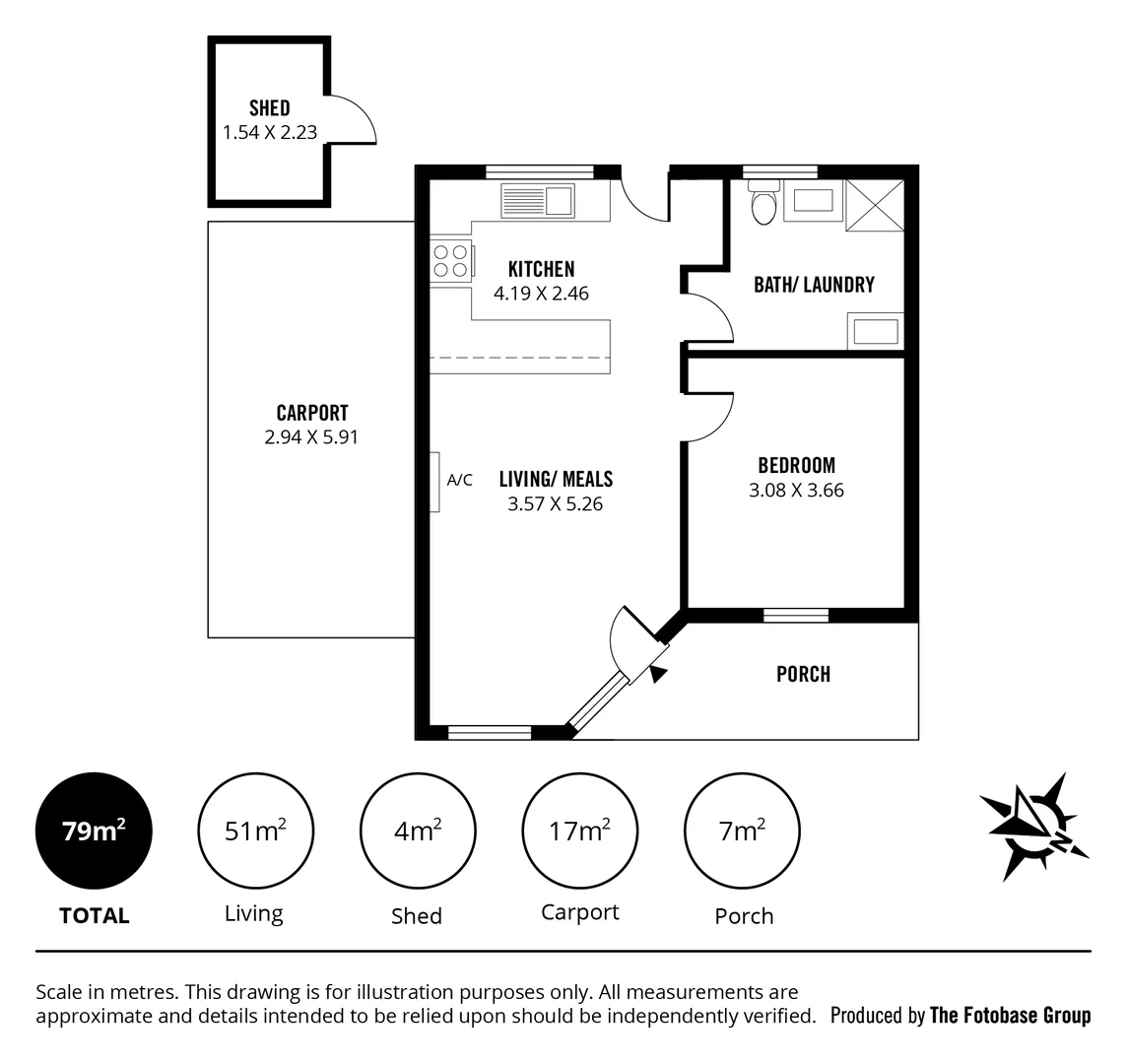 SHED
1.54 X 2.23

KITCHEN
4.19 X 2.46

BATH/ LAUNDRY

CARPORT
2.94 X 5.91

A/C

LIVING/ MEALS
3.57 X 5.26

BEDROOM
3.08 X 3.66

PORCH

$79m^2$
TOTAL

$51m^2$
Living

$4m^2$
Shed

$17m^2$
Carport

$7m^2$
Porch

Scale in metres. This drawing is for illustration purposes only. All measurements are approximate and details intended to be relied upon should be independently verified. Produced by The Fotobase Group